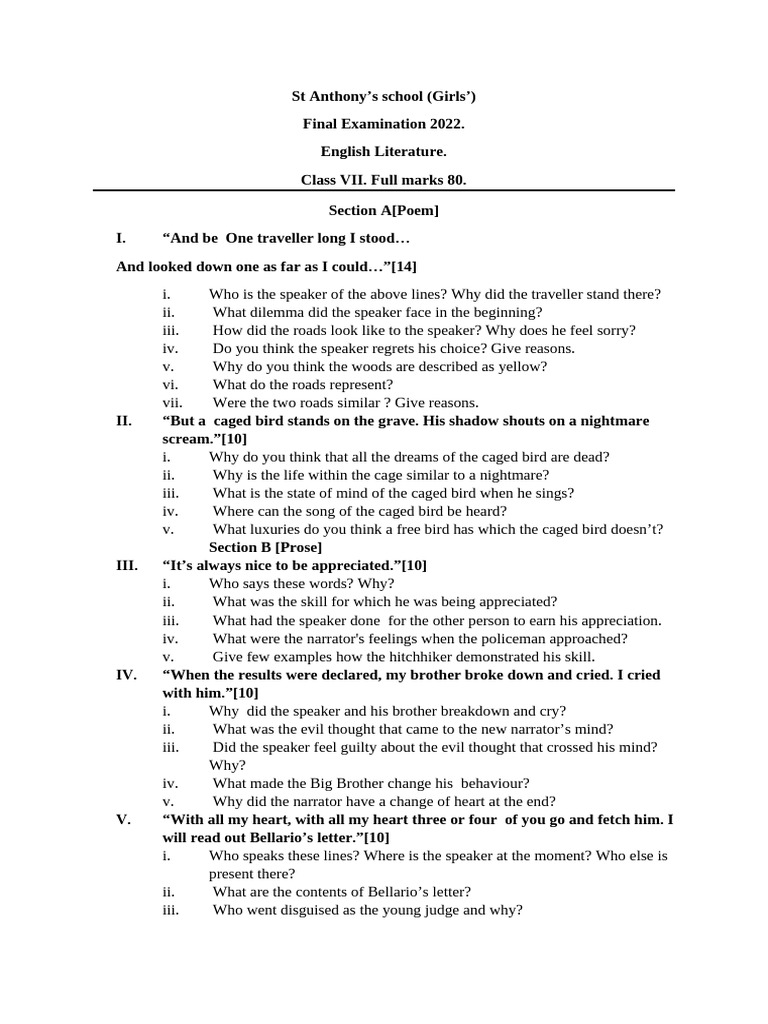 St Anthony's school (Girls')

Final Examination 2022.

English Literature.

Class VII. Full marks 80.

Section A[Poem]

I. "And be One traveller long I stood…

And looked down one as far as I could…"[14]

i. Who is the speaker of the above lines? Why did the traveller stand there?
ii. What dilemma did the speaker face in the beginning?
iii. How did the roads look like to the speaker? Why does he feel sorry?
iv. Do you think the speaker regrets his choice? Give reasons.
v. Why do you think the woods are described as yellow?
vi. What do the roads represent?
vii. Were the two roads similar ? Give reasons.

II. "But a caged bird stands on the grave. His shadow shouts on a nightmare scream."[10]

i. Why do you think that all the dreams of the caged bird are dead?
ii. Why is the life within the cage similar to a nightmare?
iii. What is the state of mind of the caged bird when he sings?
iv. Where can the song of the caged bird be heard?
v. What luxuries do you think a free bird has which the caged bird doesn't?

Section B [Prose]

III. "It's always nice to be appreciated."[10]

i. Who says these words? Why?
ii. What was the skill for which he was being appreciated?
iii. What had the speaker done for the other person to earn his appreciation.
iv. What were the narrator's feelings when the policeman approached?
v. Give few examples how the hitchhiker demonstrated his skill.

IV. "When the results were declared, my brother broke down and cried. I cried with him."[10]

i. Why did the speaker and his brother breakdown and cry?
ii. What was the evil thought that came to the new narrator's mind?
iii. Did the speaker feel guilty about the evil thought that crossed his mind? Why?
iv. What made the Big Brother change his behaviour?
v. Why did the narrator have a change of heart at the end?

V. "With all my heart, with all my heart three or four of you go and fetch him. I will read out Bellario's letter."[10]

i. Who speaks these lines? Where is the speaker at the moment? Who else is present there?
ii. What are the contents of Bellario's letter?
iii. Who went disguised as the young judge and why?